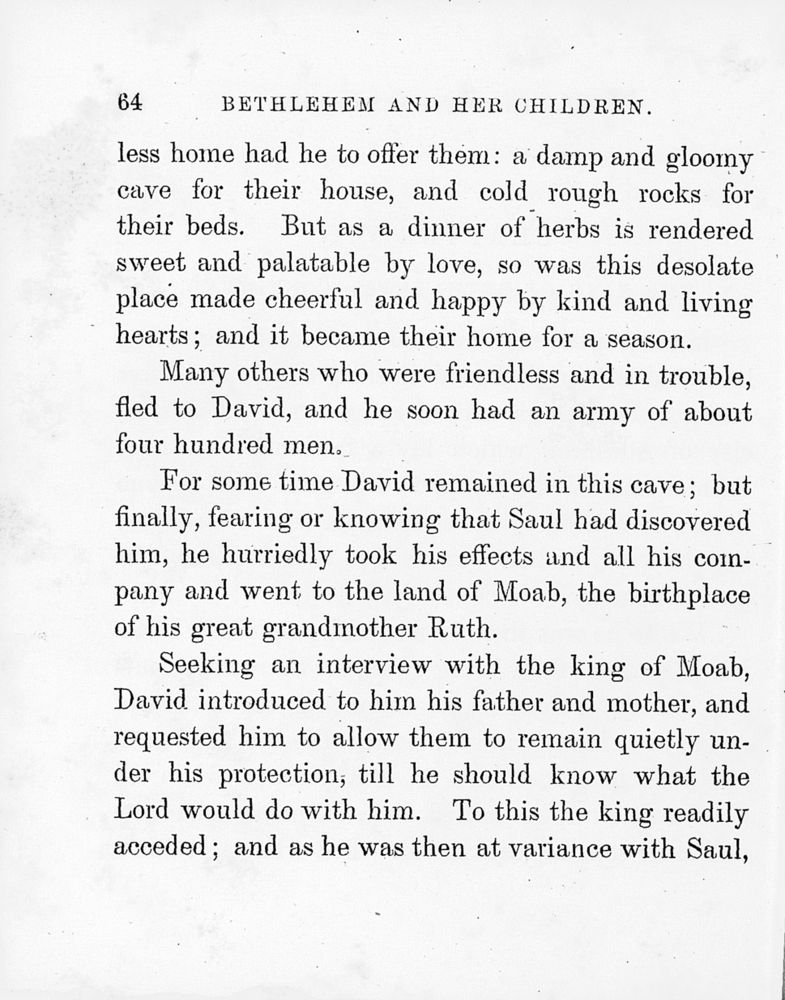 64 BETHLEHEM AND HER CHILDREN.

less home had he to offer them: a damp and gloomy cave for their house, and cold rough rocks for their beds. But as a dinner of herbs is rendered sweet and palatable by love, so was this desolate place made cheerful and happy by kind and living hearts; and it became their home for a season.

Many others who were friendless and in trouble, fled to David, and he soon had an army of about four hundred men.

For some time David remained in this cave; but finally, fearing or knowing that Saul had discovered him, he hurriedly took his effects and all his company and went to the land of Moab, the birthplace of his great grandmother Ruth.

Seeking an interview with the king of Moab, David introduced to him his father and mother, and requested him to allow them to remain quietly under his protection, till he should know what the Lord would do with him. To this the king readily acceded; and as he was then at variance with Saul,